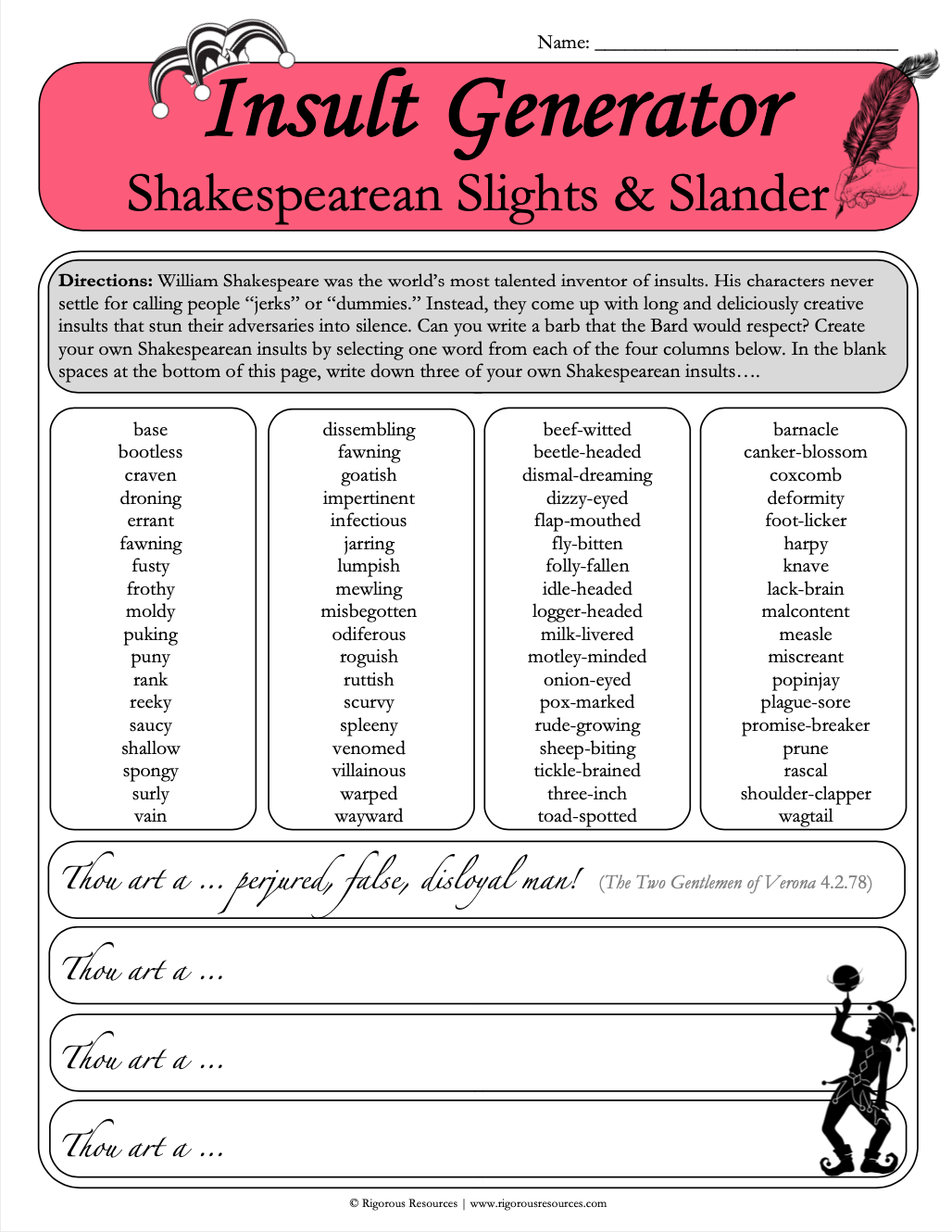 Name: ______________________________

Insult Generator

Shakespearean Slights & Slander

**Directions:** William Shakespeare was the world's most talented inventor of insults. His characters never settle for calling people "jerks" or "dummies." Instead, they come up with long and deliciously creative insults that stun their adversaries into silence. Can you write a barb that the Bard would respect? Create your own Shakespearean insults by selecting one word from each of the four columns below. In the blank spaces at the bottom of this page, write down three of your own Shakespearean insults….

base
bootless
craven
droning
errant
fawning
fusty
frothy
moldy
puking
puny
rank
reeky
saucy
shallow
spongy
surly
vain

dissembling
fawning
goatish
impertinent
infectious
jarring
lumpish
mewling
misbegotten
odiferous
roguish
ruttish
scurvy
spleeny
venomed
villainous
warped
wayward

beef-witted
beetle-headed
dismal-dreaming
dizzy-eyed
flap-mouthed
fly-bitten
folly-fallen
idle-headed
logger-headed
milk-livered
motley-minded
onion-eyed
pox-marked
rude-growing
sheep-biting
tickle-brained
three-inch
toad-spotted

barnacle
canker-blossom
coxcomb
deformity
foot-licker
harpy
knave
lack-brain
malcontent
measle
miscreant
popinjay
plague-sore
promise-breaker
prune
rascal
shoulder-clapper
wagtail

Thou art a … perjured, false, disloyal man! (The Two Gentlemen of Verona 4.2.78)

Thou art a …

Thou art a …

Thou art a …

© Rigorous Resources | www.rigorousresources.com